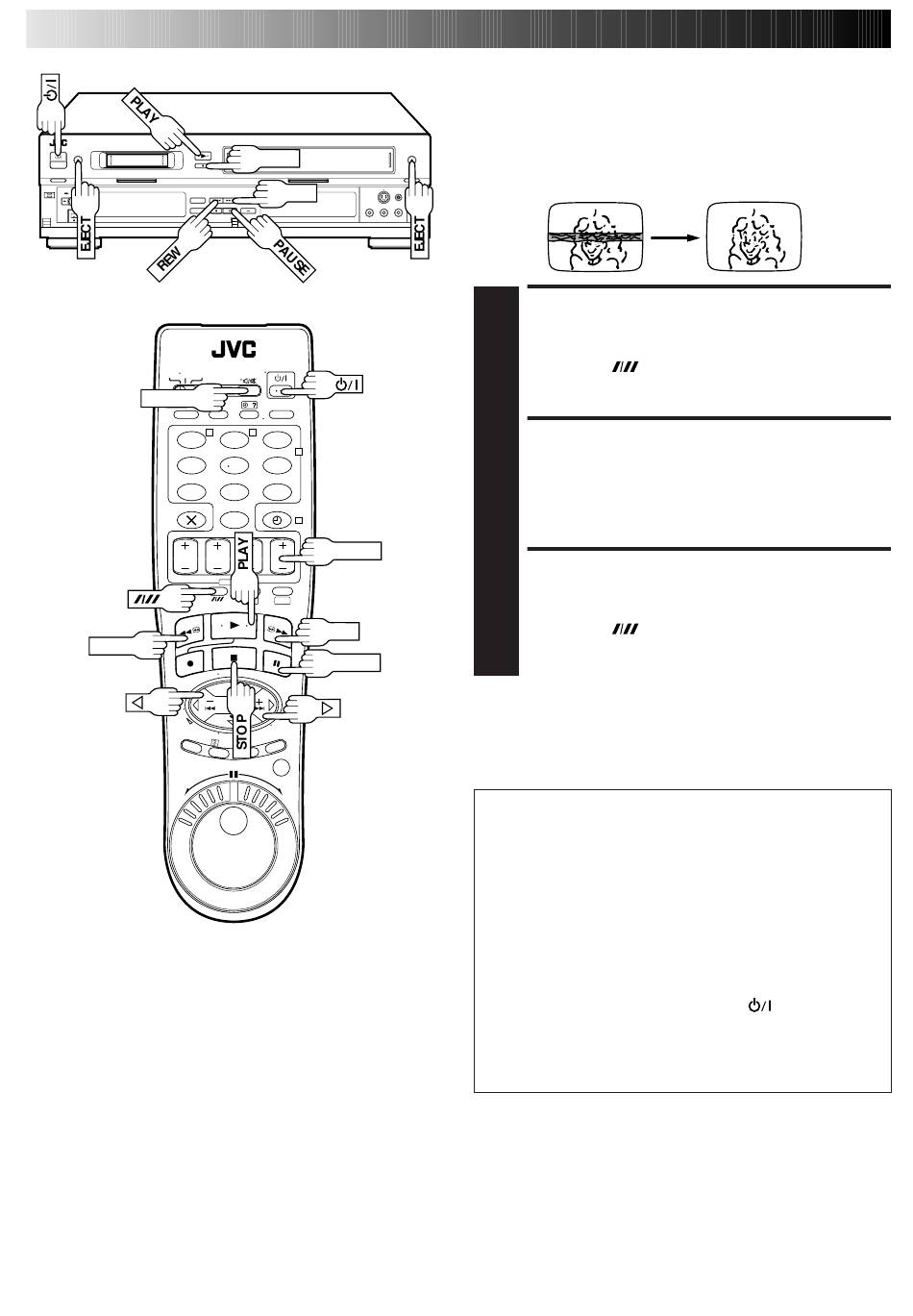 PLAY

EJECT

REW

PAUSE

EJECT

JVC

PLAY

STOP